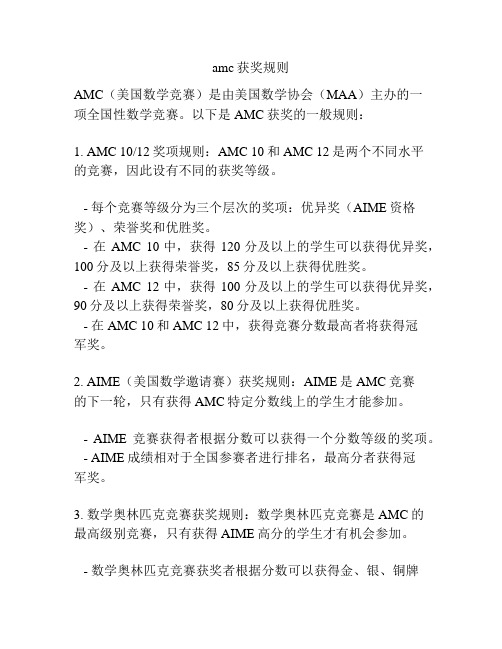 amc 获奖规则

AMC（美国数学竞赛）是由美国数学协会（MAA）主办的一项全国性数学竞赛。以下是 AMC 获奖的一般规则：

1. AMC 10/12 奖项规则：AMC 10 和 AMC 12 是两个不同水平的竞赛，因此设有不同的获奖等级。

- 每个竞赛等级分为三个层次的奖项：优异奖（AIME 资格奖）、荣誉奖和优胜奖。
- 在 AMC 10 中，获得 120 分及以上的学生可以获得优异奖，100 分及以上获得荣誉奖，85 分及以上获得优胜奖。
- 在 AMC 12 中，获得 100 分及以上的学生可以获得优异奖，90 分及以上获得荣誉奖，80 分及以上获得优胜奖。
- 在 AMC 10 和 AMC 12 中，获得竞赛分数最高者将获得冠军奖。

2. AIME（美国数学邀请赛）获奖规则：AIME 是 AMC 竞赛的下一轮，只有获得 AMC 特定分数线上的学生才能参加。

- AIME 竞赛获得者根据分数可以获得一个分数等级的奖项。
- AIME 成绩相对于全国参赛者进行排名，最高分者获得冠军奖。

3. 数学奥林匹克竞赛获奖规则：数学奥林匹克竞赛是 AMC 的最高级别竞赛，只有获得 AIME 高分的学生才有机会参加。

- 数学奥林匹克竞赛获奖者根据分数可以获得金、银、铜牌